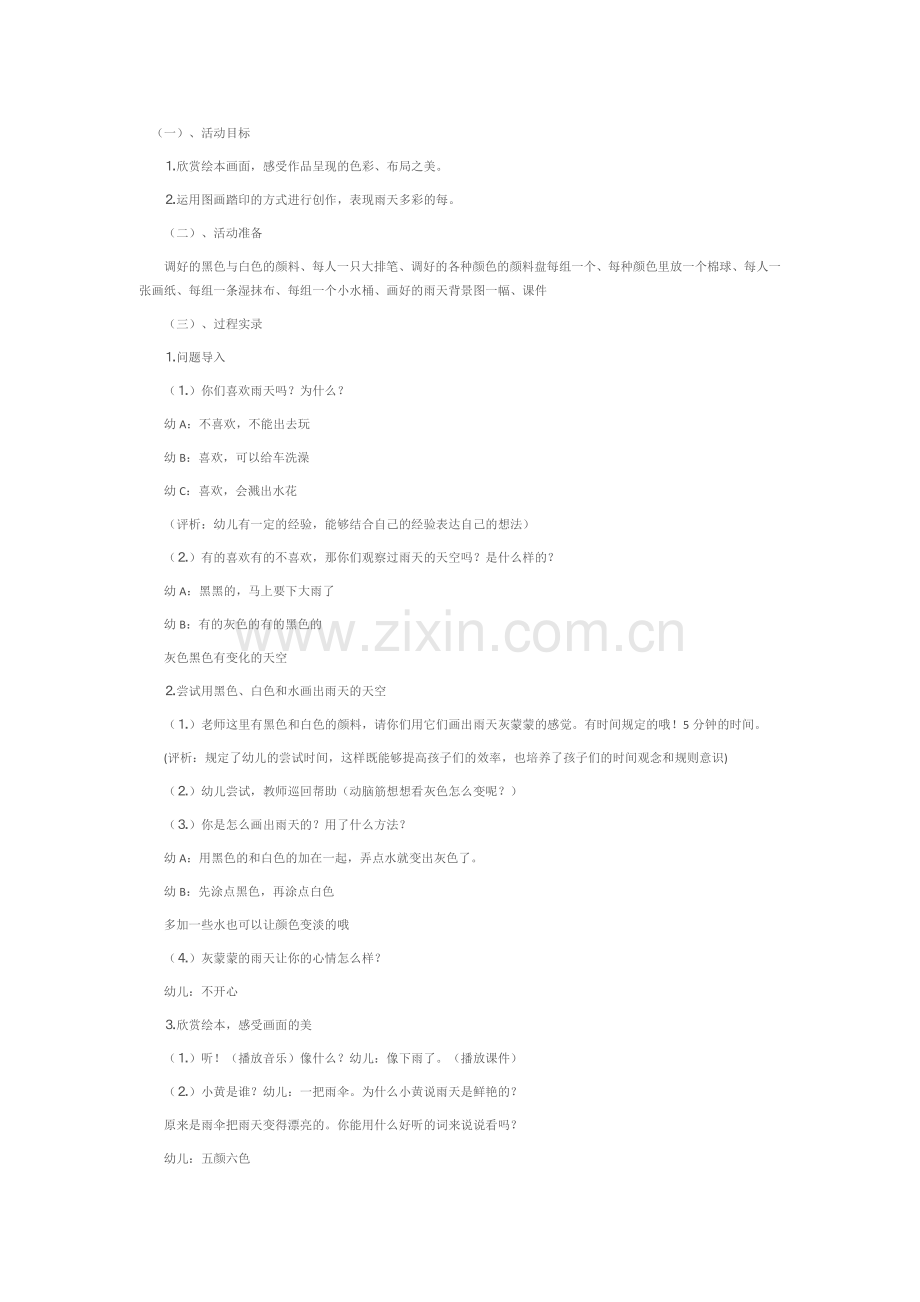 （一）、活动目标

1.欣赏绘本画面，感受作品呈现的色彩、布局之美。

2.运用图画踏印的方式进行创作，表现雨天多彩的每。

（二）、活动准备

调好的黑色与白色的颜料、每人一只大排笔、调好的各种颜色的颜料盘每组一个、每种颜色里放一个棉球、每人一张画纸、每组一条湿抹布、每组一个小水桶、画好的雨天背景图一幅、课件

（三）、过程实录

1.问题导入

（1.）你们喜欢雨天吗？为什么？

幼 A：不喜欢，不能出去玩

幼 B：喜欢，可以给车洗澡

幼 C：喜欢，会溅出水花

（评析：幼儿有一定的经验，能够结合自己的经验表达自己的想法）

（2.）有的喜欢有的不喜欢，那你们观察过雨天的天空吗？是什么样的？

幼 A：黑黑的，马上要下大雨了

幼 B：有的灰色的有的黑色的

灰色黑色有变化的天空

2.尝试用黑色、白色和水画出雨天的天空

（1.）老师这里有黑色和白色的颜料，请你们用它们画出雨天灰蒙蒙的感觉。有时间规定的哦！5 分钟的时间。

(评析：规定了幼儿的尝试时间，这样既能够提高孩子们的效率，也培养了孩子们的时间观念和规则意识)

（2.）幼儿尝试，教师巡回帮助（动脑筋想想看灰色怎么变呢？）

（3.）你是怎么画出雨天的？用了什么方法？

幼 A：用黑色的和白色的加在一起，弄点水就变出灰色了。

幼 B：先涂点黑色，再涂点白色

多加一些水也可以让颜色变淡的哦

（4.）灰蒙蒙的雨天让你的心情怎么样？

幼儿：不开心

3.欣赏绘本，感受画面的美

（1.）听！（播放音乐）像什么？幼儿：像下雨了。（播放课件）

（2.）小黄是谁？幼儿：一把雨伞。为什么小黄说雨天是鲜艳的？

原来是雨伞把雨天变得漂亮的。你能用什么好听的词来说说看吗？

幼儿：五颜六色

www.zixin.com.cn